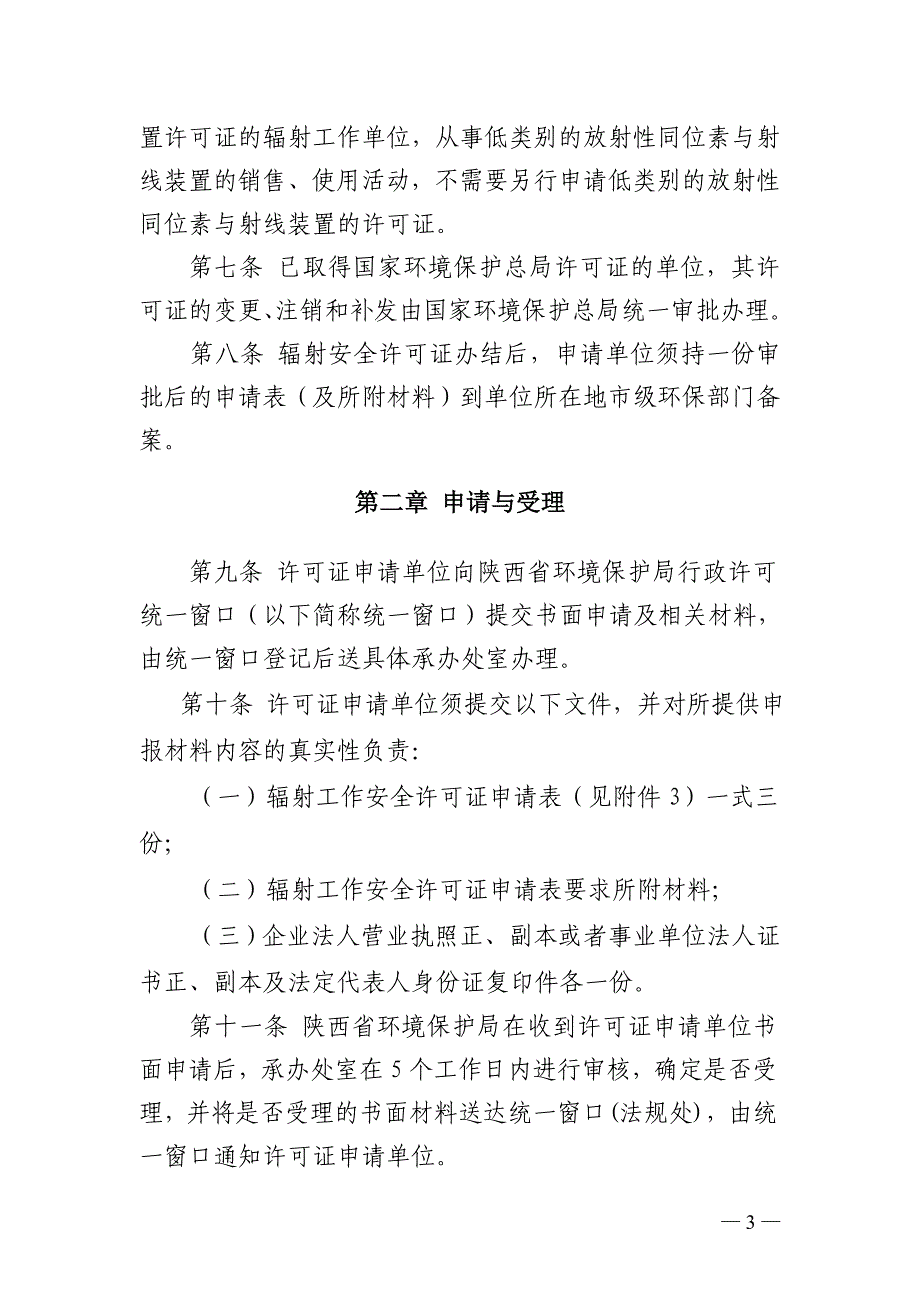 置许可证的辐射工作单位，从事低类别的放射性同位素与射线装置的销售、使用活动，不需要另行申请低类别的放射性同位素与射线装置的许可证。

第七条 已取得国家环境保护总局许可证的单位，其许可证的变更、注销和补发由国家环境保护总局统一审批办理。

第八条 辐射安全许可证办结后，申请单位须持一份审批后的申请表（及所附材料）到单位所在地市级环保部门备案。

第二章 申请与受理

第九条 许可证申请单位向陕西省环境保护局行政许可统一窗口（以下简称统一窗口）提交书面申请及相关材料，由统一窗口登记后送具体承办处室办理。

第十条 许可证申请单位须提交以下文件，并对所提供申报材料内容的真实性负责:

（一）辐射工作安全许可证申请表（见附件 3）一式三份;

（二）辐射工作安全许可证申请表要求所附材料;

（三）企业法人营业执照正、副本或者事业单位法人证书正、副本及法定代表人身份证复印件各一份。

第十一条 陕西省环境保护局在收到许可证申请单位书面申请后，承办处室在 5 个工作日内进行审核，确定是否受理，并将是否受理的书面材料送达统一窗口(法规处)，由统一窗口通知许可证申请单位。

— 3 —